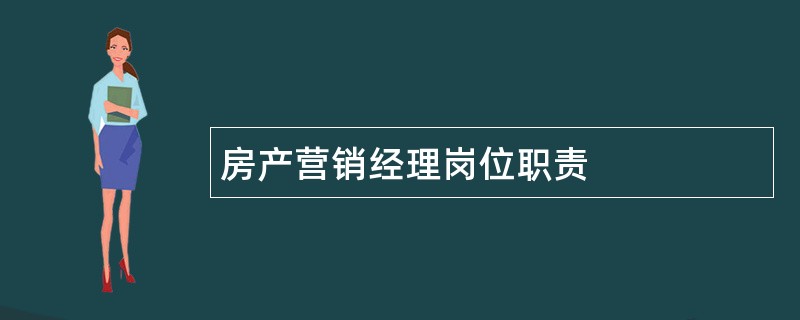 房产营销经理岗位职责